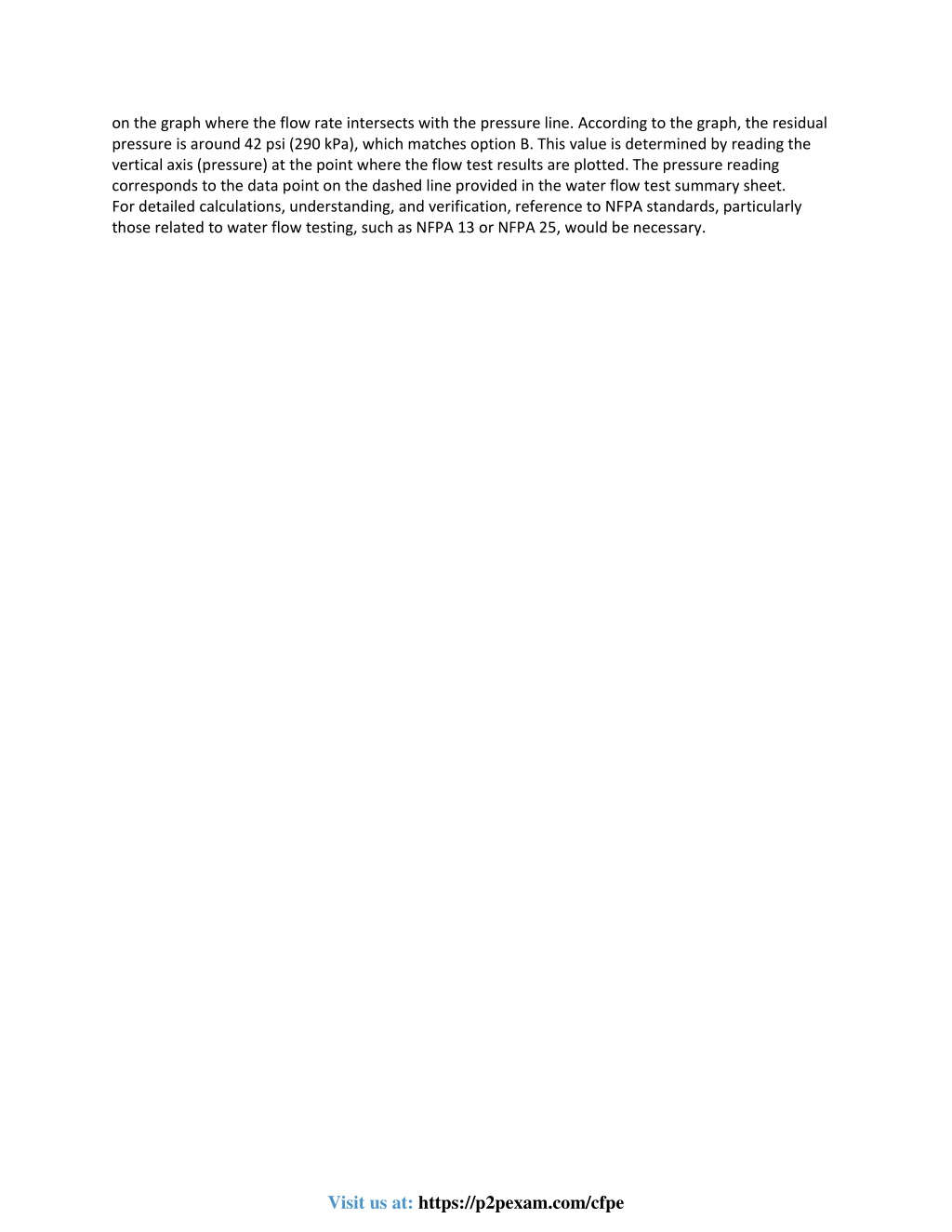 on the graph where the flow rate intersects with the pressure line. According to the graph, the residual pressure is around 42 psi (290 kPa), which matches option B. This value is determined by reading the vertical axis (pressure) at the point where the flow test results are plotted. The pressure reading corresponds to the data point on the dashed line provided in the water flow test summary sheet.
For detailed calculations, understanding, and verification, reference to NFPA standards, particularly those related to water flow testing, such as NFPA 13 or NFPA 25, would be necessary.

Visit us at: https://p2pexam.com/cfpe